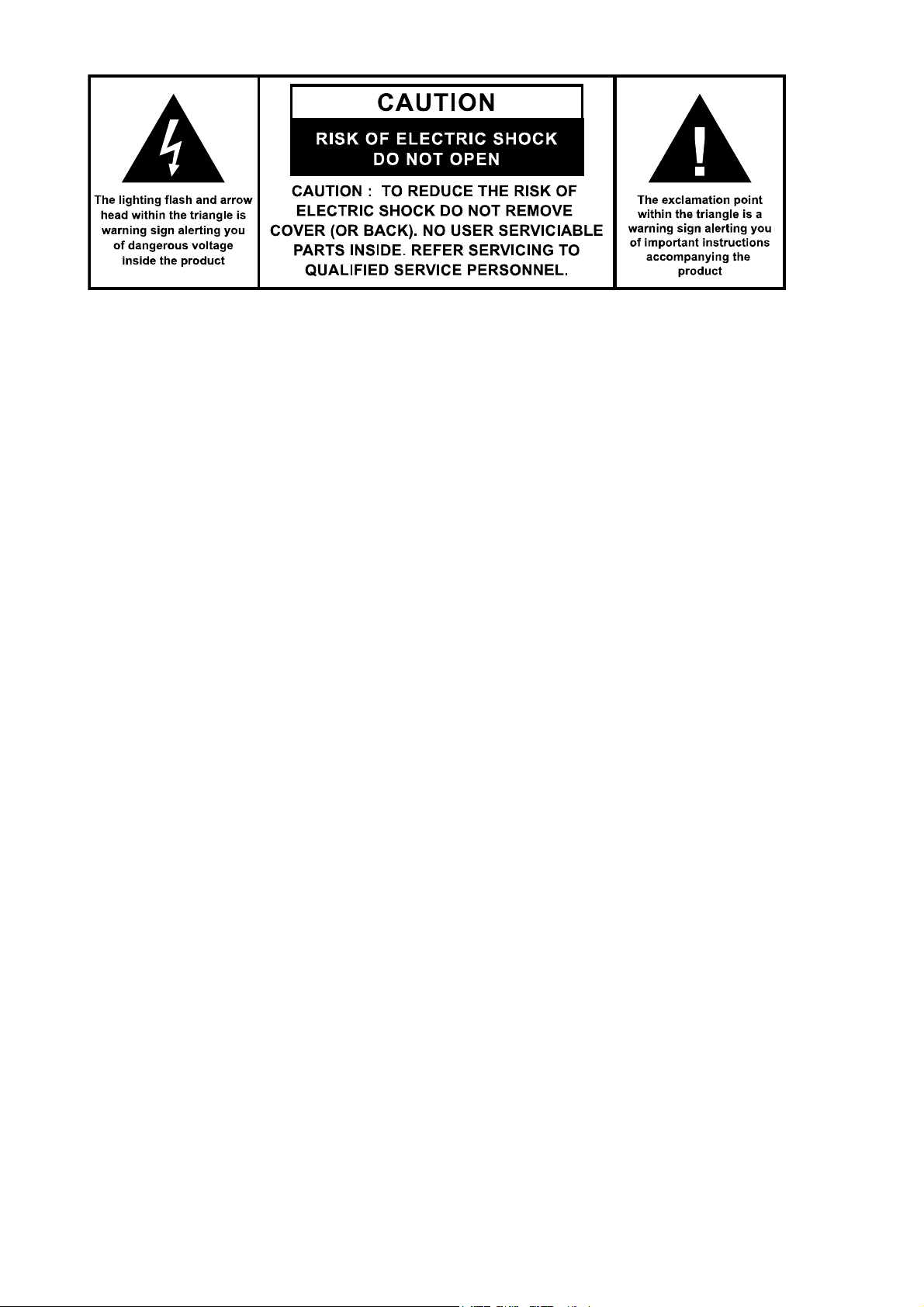 The lighting flash and arrow head within the triangle is warning sign alerting you of dangerous voltage inside the product

CAUTION

RISK OF ELECTRIC SHOCK
DO NOT OPEN

CAUTION : TO REDUCE THE RISK OF ELECTRIC SHOCK DO NOT REMOVE COVER (OR BACK). NO USER SERVICIABLE PARTS INSIDE. REFER SERVICING TO QUALIFIED SERVICE PERSONNEL.

The exclamation point within the triangle is a warning sign alerting you of important instructions accompanying the product